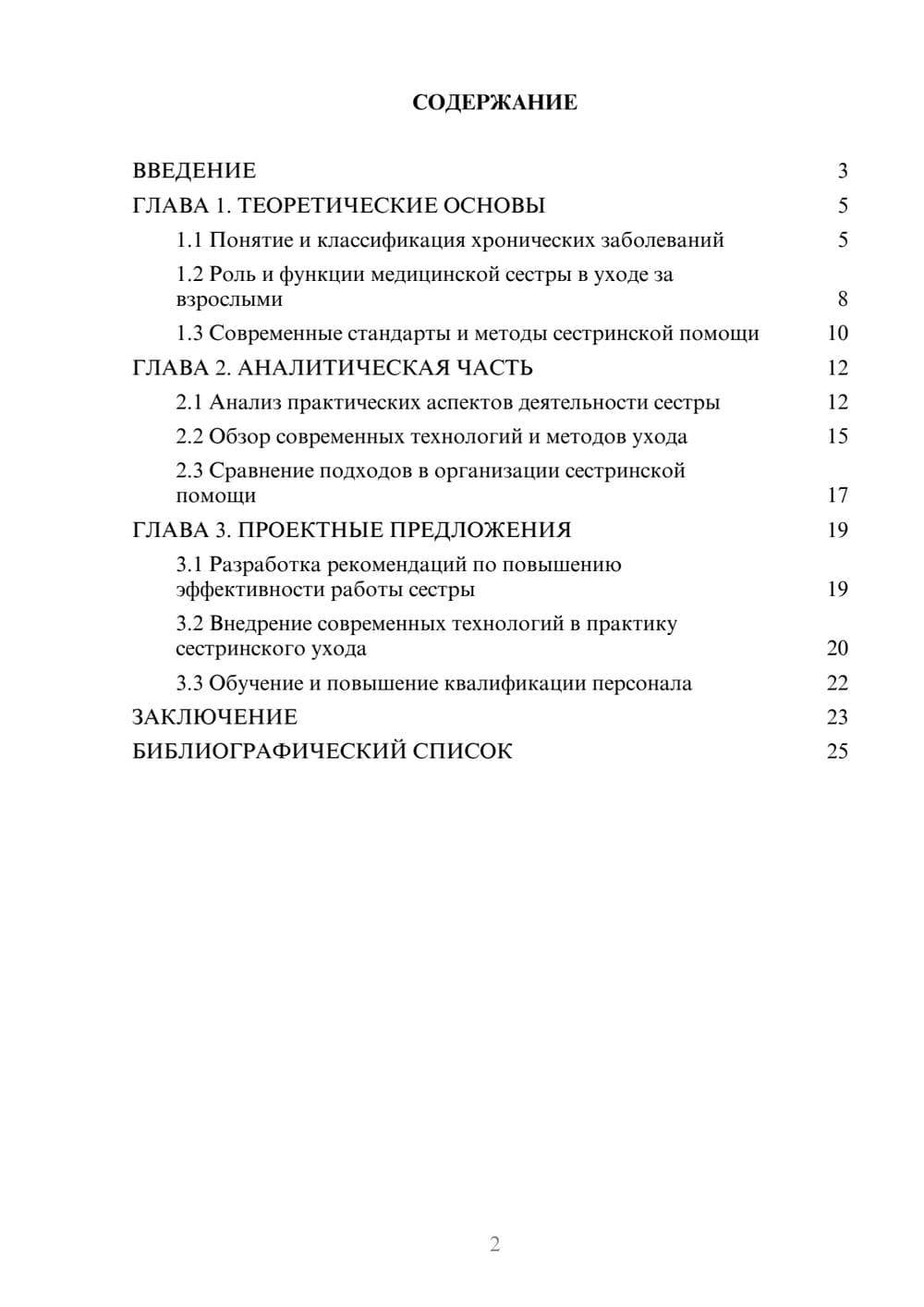 СОДЕРЖАНИЕ

ВВЕДЕНИЕ 3
ГЛАВА 1. ТЕОРЕТИЧЕСКИЕ ОСНОВЫ 5
1.1 Понятие и классификация хронических заболеваний 5
1.2 Роль и функции медицинской сестры в уходе за взрослыми 8
1.3 Современные стандарты и методы сестринской помощи 10
ГЛАВА 2. АНАЛИТИЧЕСКАЯ ЧАСТЬ 12
2.1 Анализ практических аспектов деятельности сестры 12
2.2 Обзор современных технологий и методов ухода 15
2.3 Сравнение подходов в организации сестринской помощи 17
ГЛАВА 3. ПРОЕКТНЫЕ ПРЕДЛОЖЕНИЯ 19
3.1 Разработка рекомендаций по повышению эффективности работы сестры 19
3.2 Внедрение современных технологий в практику сестринского ухода 20
3.3 Обучение и повышение квалификации персонала 22
ЗАКЛЮЧЕНИЕ 23
БИБЛИОГРАФИЧЕСКИЙ СПИСОК 25

2